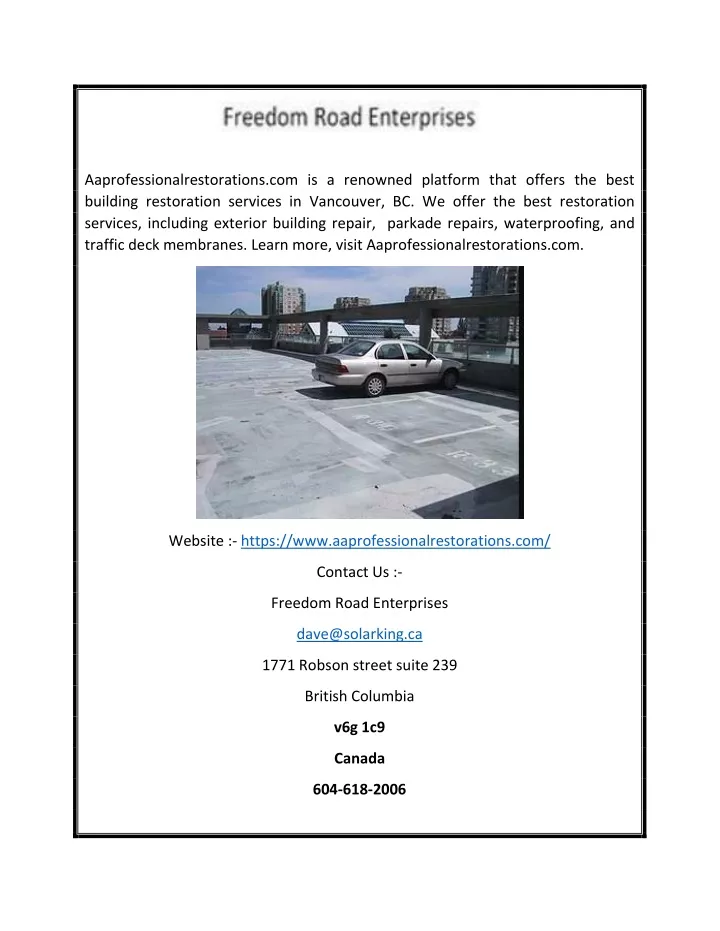 Freedom Road Enterprises

Aaprofessionalrestorations.com is a renowned platform that offers the best building restoration services in Vancouver, BC. We offer the best restoration services, including exterior building repair, parkade repairs, waterproofing, and traffic deck membranes. Learn more, visit Aaprofessionalrestorations.com.

Website :- https://www.aaprofessionalrestorations.com/

Contact Us :-

Freedom Road Enterprises

dave@solarking.ca

1771 Robson street suite 239

British Columbia

v6g 1c9

Canada

604-618-2006